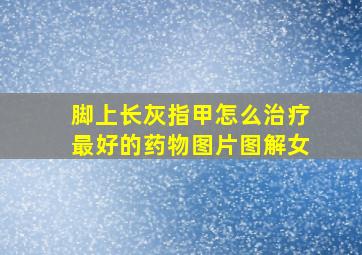 脚上长灰指甲怎么治疗最好的药物图片图解女